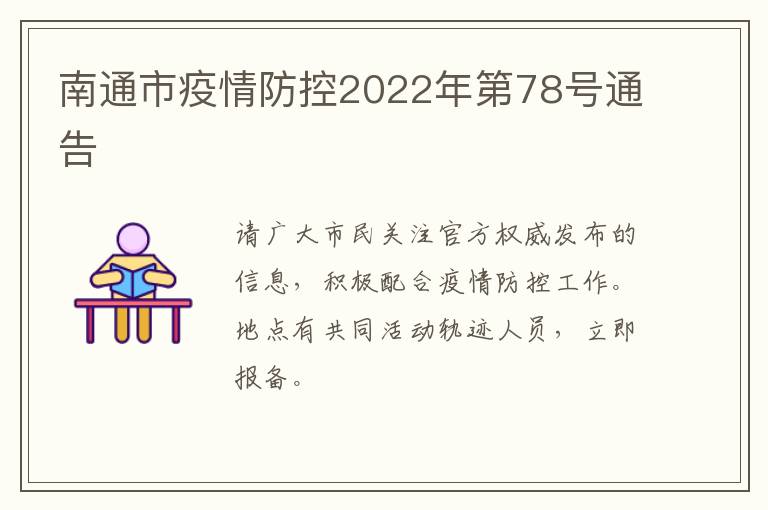 南通市疫情防控2022年第78号通告

请广大市民关注官方权威发布的信息，积极配合疫情防控工作。地点有共同活动轨迹人员，立即报备。